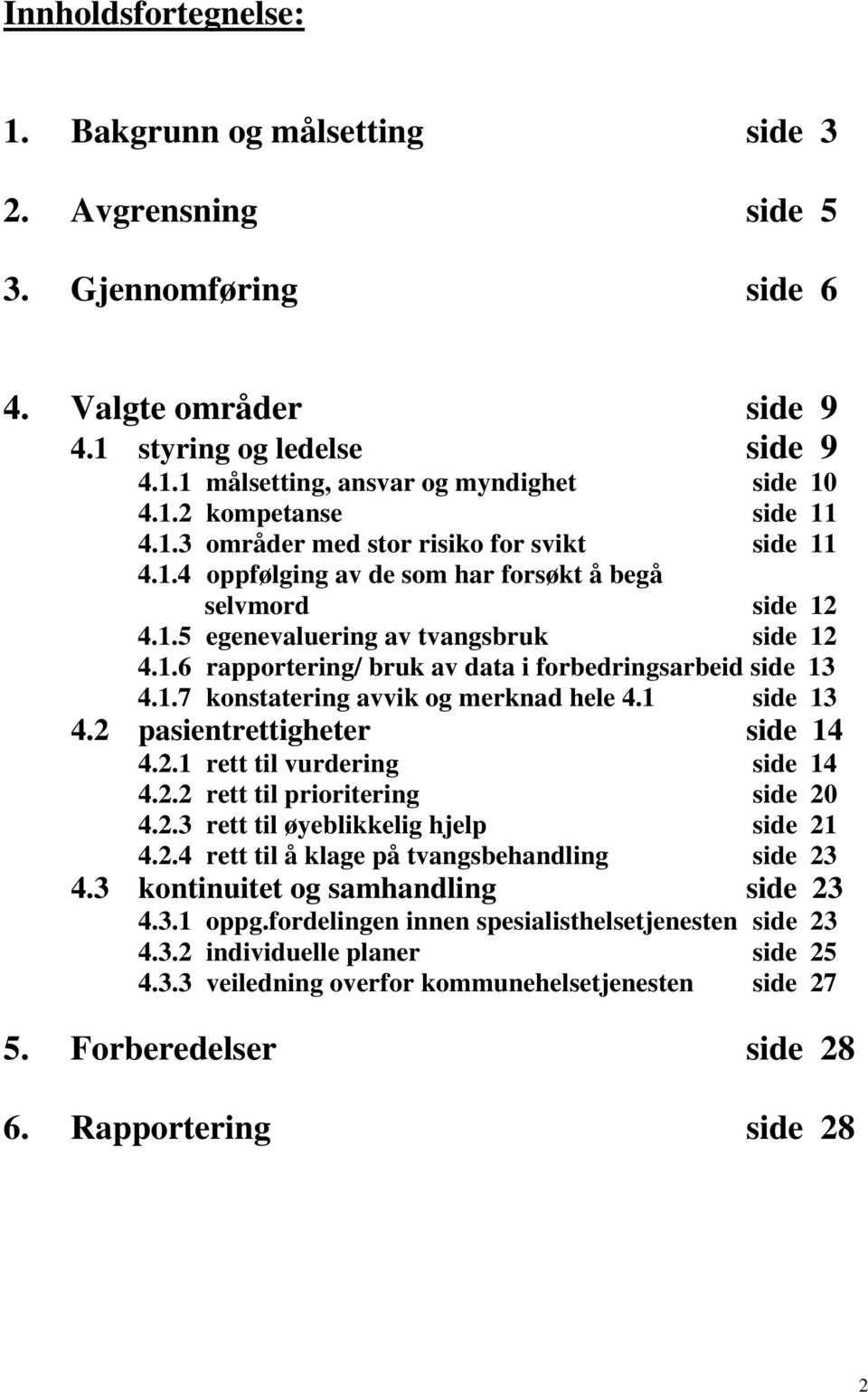 Innholdsfortegnelse:

1. Bakgrunn og målsetting side 3

2. Avgrensning side 5

3. Gjennomføring side 6

4. Valgte områder side 9
4.1 styring og ledelse side 9
4.1.1 målsetting, ansvar og myndighet side 10
4.1.2 kompetanse side 11
4.1.3 områder med stor risiko for svikt side 11
4.1.4 oppfølging av de som har forsøkt å begå selvmord side 12
4.1.5 egenevaluering av tvangsbruk side 12
4.1.6 rapportering/ bruk av data i forbedringsarbeid side 13
4.1.7 konstatering avvik og merknad hele 4.1 side 13
4.2 pasientrettigheter side 14
4.2.1 rett til vurdering side 14
4.2.2 rett til prioritering side 20
4.2.3 rett til øyeblikkelig hjelp side 21
4.2.4 rett til å klage på tvangsbehandling side 23
4.3 kontinuitet og samhandling side 23
4.3.1 oppg.fordelingen innen spesialisthelsetjenesten side 23
4.3.2 individuelle planer side 25
4.3.3 veiledning overfor kommunehelsetjenesten side 27

5. Forberedelser side 28

6. Rapportering side 28

2